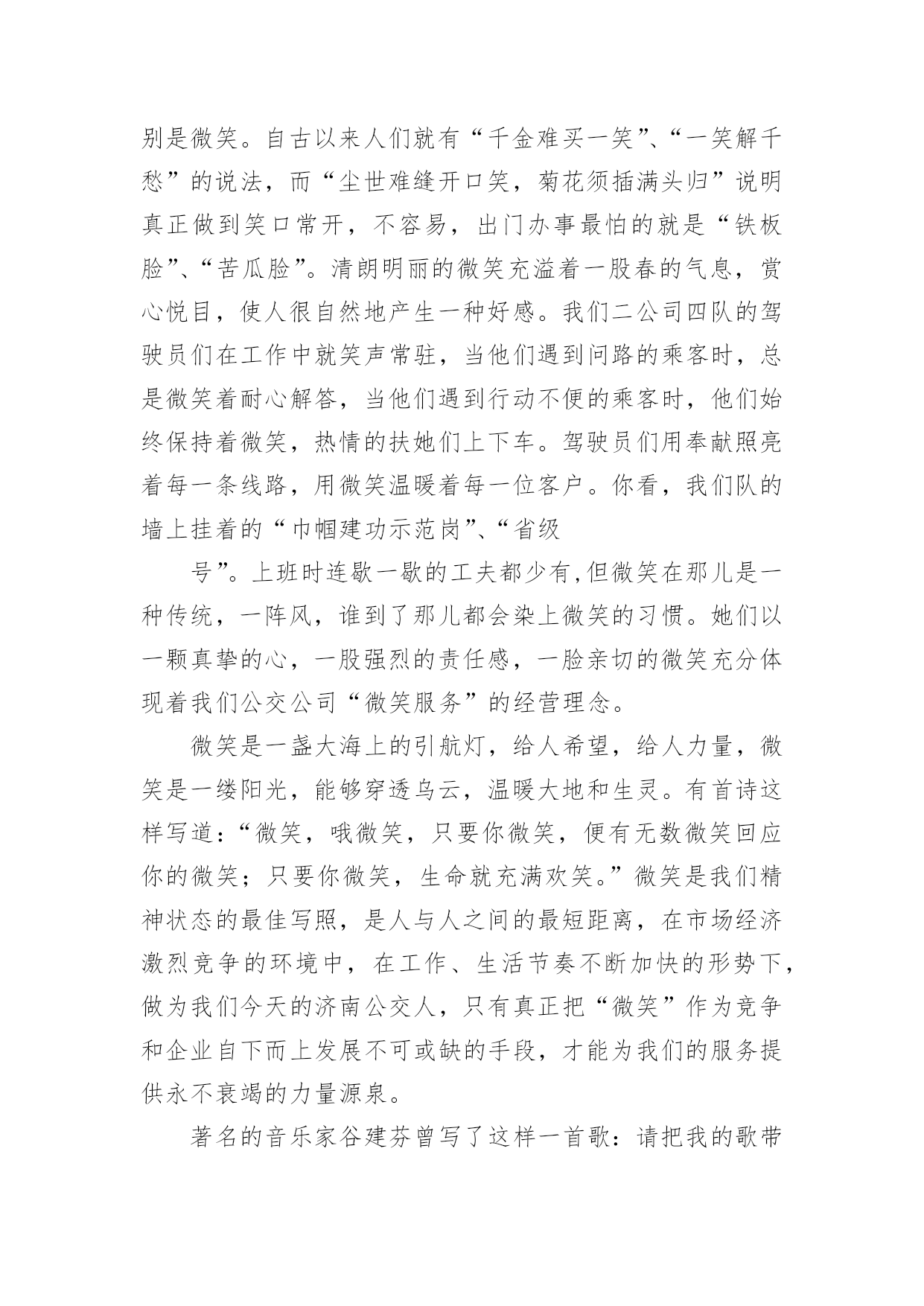 别是微笑。自古以来人们就有“千金难买一笑”、“一笑解千愁”的说法，而“尘世难缝开口笑，菊花须插满头归”说明真正做到笑口常开，不容易，出门办事最怕的就是“铁板脸”、“苦瓜脸”。清朗明丽的微笑充溢着一股春的气息，赏心悦目，使人很自然地产生一种好感。我们二公司四队的驾驶员们在工作中就笑声常驻，当他们遇到问路的乘客时，总是微笑着耐心解答，当他们遇到行动不便的乘客时，他们始终保持着微笑，热情的扶她们上下车。驾驶员们用奉献照亮着每一条线路，用微笑温暖着每一位客户。你看，我们队的墙上挂着的“巾帼建功示范岗”、“省级

号”。上班时连歇一歇的工夫都少有,但微笑在那儿是一种传统，一阵风，谁到了那儿都会染上微笑的习惯。她们以一颗真挚的心，一股强烈的责任感，一脸亲切的微笑充分体现着我们公交公司“微笑服务”的经营理念。

微笑是一盏大海上的引航灯，给人希望，给人力量，微笑是一缕阳光，能够穿透乌云，温暖大地和生灵。有首诗这样写道：“微笑，哦微笑，只要你微笑，便有无数微笑回应你的微笑；只要你微笑，生命就充满欢笑。”微笑是我们精神状态的最佳写照，是人与人之间的最短距离，在市场经济激烈竞争的环境中，在工作、生活节奏不断加快的形势下，做为我们今天的济南公交人，只有真正把“微笑”作为竞争和企业自下而上发展不可或缺的手段，才能为我们的服务提供永不衰竭的力量源泉。

著名的音乐家谷建芬曾写了这样一首歌：请把我的歌带